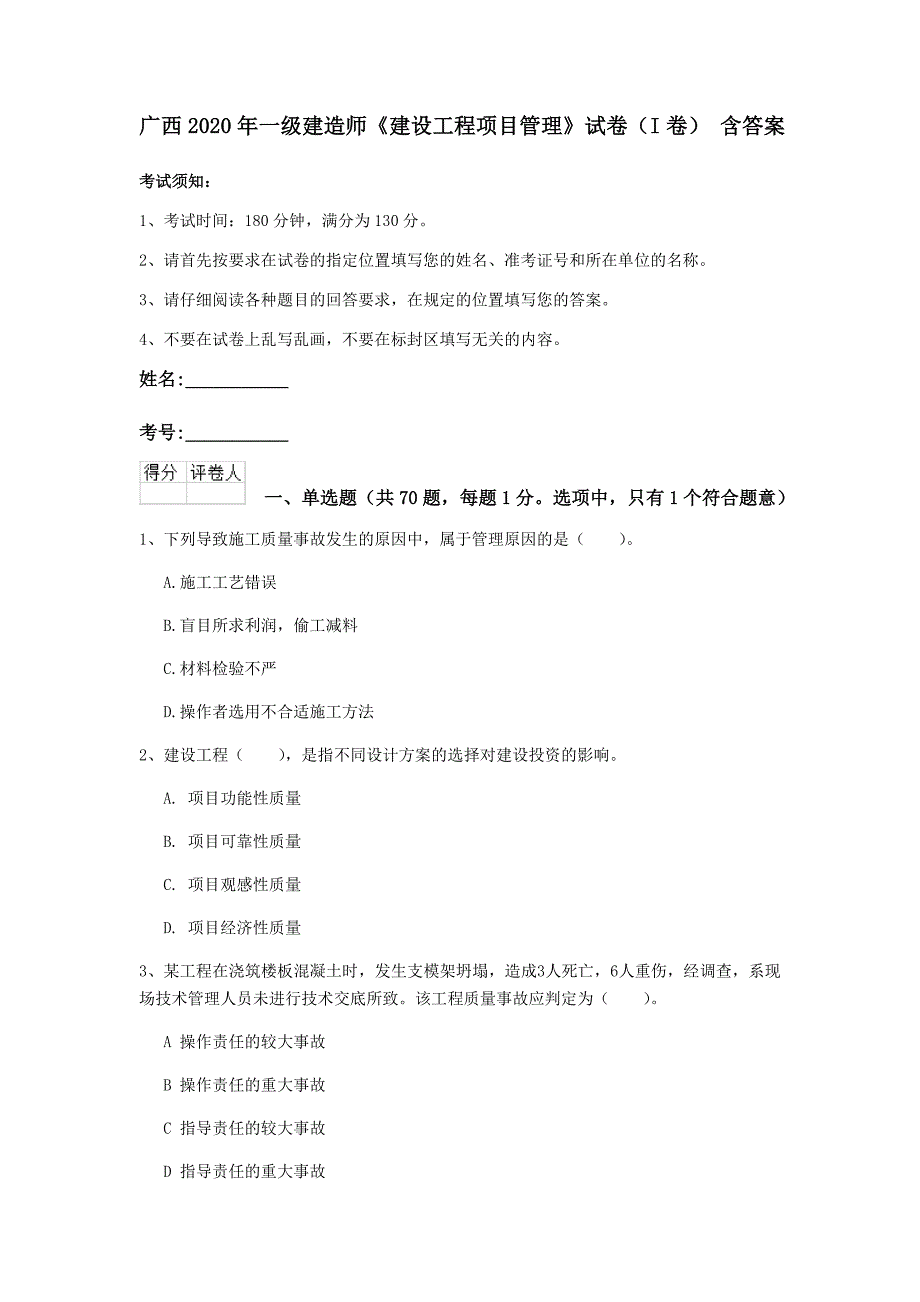 广西2020年一级建造师《建设工程项目管理》试卷（I卷） 含答案

考试须知：

1、考试时间：180分钟，满分为130分。

2、请首先按要求在试卷的指定位置填写您的姓名、准考证号和所在单位的名称。

3、请仔细阅读各种题目的回答要求，在规定的位置填写您的答案。

4、不要在试卷上乱写乱画，不要在标封区填写无关的内容。

姓名：___________

考号：___________

| 得分 | 评卷人 |
|---|---|
| | |

一、单选题（共70题，每题1分。选项中，只有1个符合题意）

1、下列导致施工质量事故发生的原因中，属于管理原因的是（　　）。

A.施工工艺错误

B.盲目所求利润，偷工减料

C.材料检验不严

D.操作者选用不合适施工方法

2、建设工程（　　），是指不同设计方案的选择对建设投资的影响。

A. 项目功能性质量

B. 项目可靠性质量

C. 项目观感性质量

D. 项目经济性质量

3、某工程在浇筑楼板混凝土时，发生支模架坍塌，造成3人死亡，6人重伤，经调查，系现场技术管理人员未进行技术交底所致。该工程质量事故应判定为（　　）。

A 操作责任的较大事故

B 操作责任的重大事故

C 指导责任的较大事故

D 指导责任的重大事故